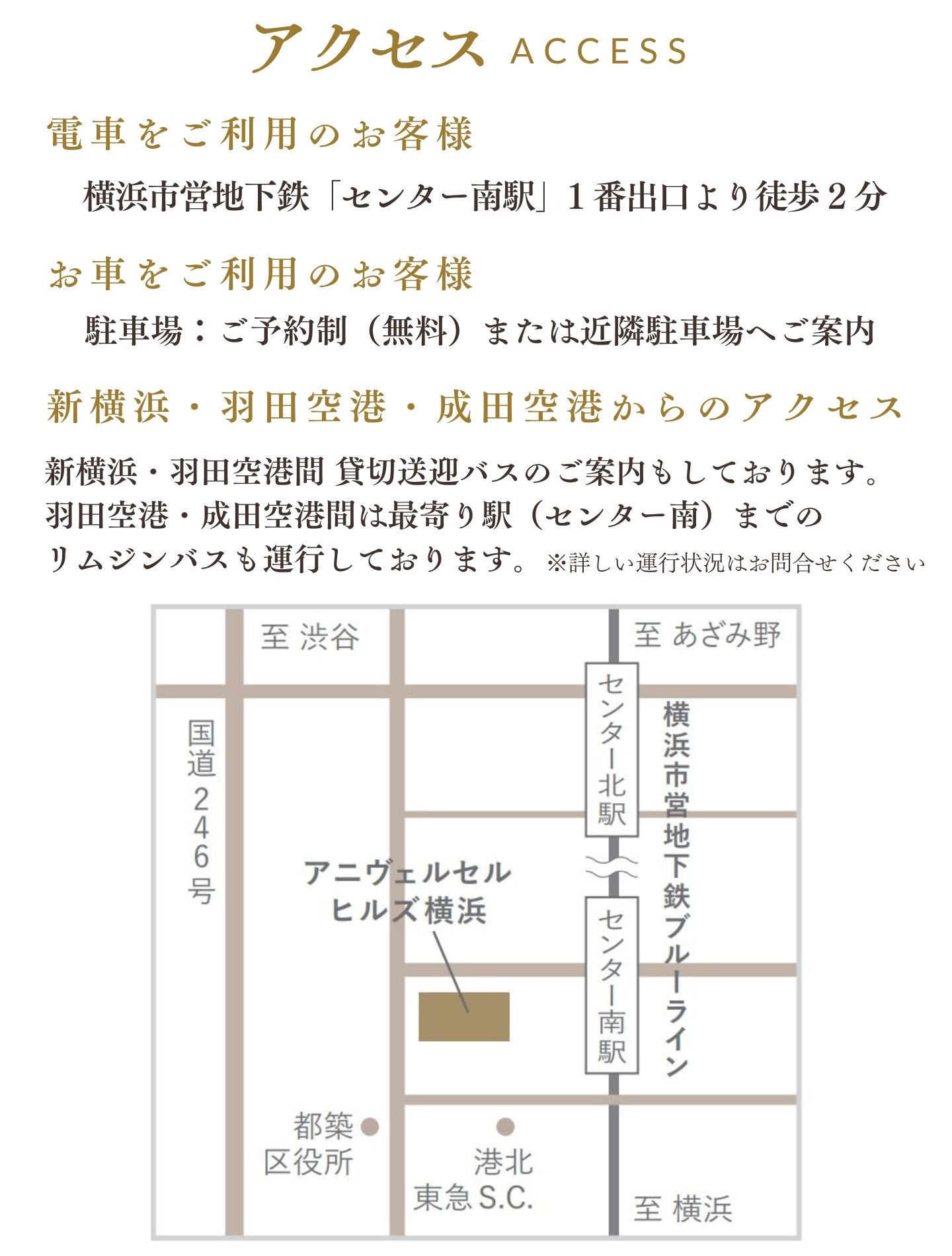 アクセス ACCESS

電車をご利用のお客様

横浜市営地下鉄「センター南駅」1番出口より徒歩2分

お車をご利用のお客様

駐車場：ご予約制（無料）または近隣駐車場へご案内

新横浜・羽田空港・成田空港からのアクセス

新横浜・羽田空港間 貸切送迎バスのご案内もしております。
羽田空港・成田空港間は最寄り駅（センター南）までの
リムジンバスも運行しております。 ※詳しい運行状況はお問合せください

至 渋谷

至 あざみ野

国道246号

センター北駅

横浜市営地下鉄ブルーライン

アニヴェルセル
ヒルズ横浜

センター南駅

都築
区役所

港北
東急S.C.

至 横浜